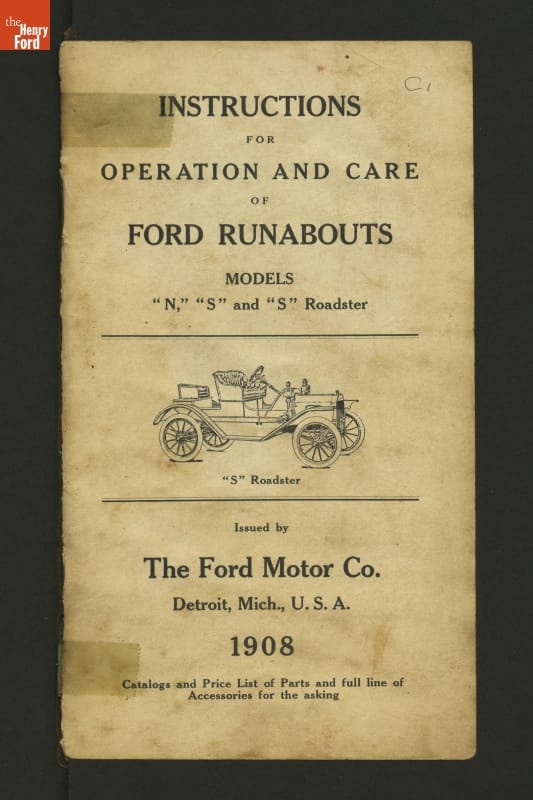 the Henry Ford

C1

INSTRUCTIONS

FOR

OPERATION AND CARE

OF

FORD RUNABOUTS

MODELS
"N," "S" and "S" Roadster

"S" Roadster

Issued by

The Ford Motor Co.

Detroit, Mich., U. S. A.

1908

Catalogs and Price List of Parts and full line of Accessories for the asking